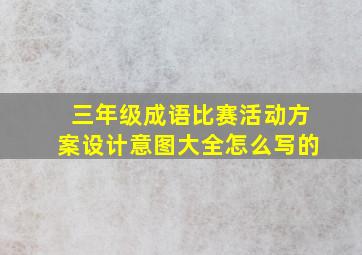 三年级成语比赛活动方案设计意图大全怎么写的